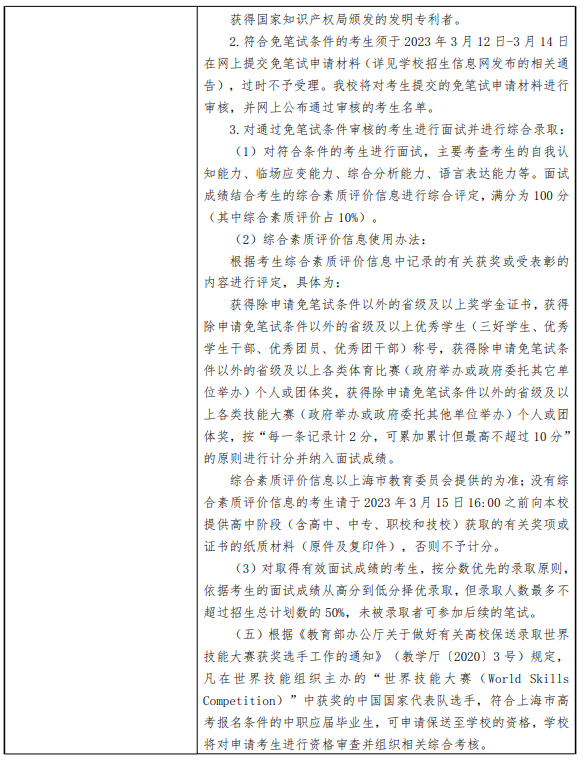 获得国家知识产权局颁发的发明专利者。

2. 符合免笔试条件的考生须于 2023 年 3 月 12 日-3 月 14 日在网上提交免笔试申请材料（详见学校招生信息网发布的相关通告），过时不予受理。我校将对考生提交的免笔试申请材料进行审核，并网上公布通过审核的考生名单。

3. 对通过免笔试条件审核的考生进行面试并进行综合录取：

（1）对符合条件的考生进行面试，主要考查考生的自我认知能力、临场应变能力、综合分析能力、语言表达能力等。面试成绩结合考生的综合素质评价信息进行综合评定，满分为 100 分（其中综合素质评价占 10%）。

（2）综合素质评价信息使用办法：

根据考生综合素质评价信息中记录的有关获奖或受表彰的内容进行评定，具体为：

获得除申请免笔试条件以外的省级及以上奖学金证书，获得除申请免笔试条件以外的省级及以上优秀学生（三好学生、优秀学生干部、优秀团员、优秀团干部）称号，获得除申请免笔试条件以外的省级及以上各类体育比赛（政府举办或政府委托其它单位举办）个人或团体奖，获得除申请免笔试条件以外的省级及以上各类技能大赛（政府举办或政府委托其他单位举办）个人或团体奖，按“每一条记录计 2 分，可累加累计但最高不超过 10 分”的原则进行计分并纳入面试成绩。

综合素质评价信息以上海市教育委员会提供的为准；没有综合素质评价信息的考生请于 2023 年 3 月 15 日 16:00 之前向本校提供高中阶段（含高中、中专、职校和技校）获取的有关奖项或证书的纸质材料（原件及复印件），否则不予计分。

（3）对取得有效面试成绩的考生，按分数优先的录取原则，依据考生的面试成绩从高分到低分择优录取，但录取人数最多不超过招生总计划数的 50%，未被录取者可参加后续的笔试。

（五）根据《教育部办公厅关于做好有关高校保送录取世界技能大赛获奖选手工作的通知》（教学厅〔2020〕3 号）规定，凡在世界技能组织主办的“世界技能大赛（World Skills Competition）”中获奖的中国国家代表队选手，符合上海市高考报名条件的中职应届毕业生，可申请保送至学校的资格，学校将对申请考生进行资格审查并组织相关综合考核。